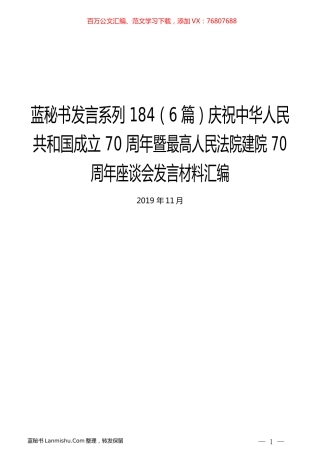 百万公文汇编、范文学习下载，添加VX：76807688

蓝秘书发言系列 184（6 篇）庆祝中华人民共和国成立 70 周年暨最高人民法院建院 70 周年座谈会发言材料汇编

2019 年 11 月

蓝秘书 Lanmishu.Com 整理，转发保留

— 1 —